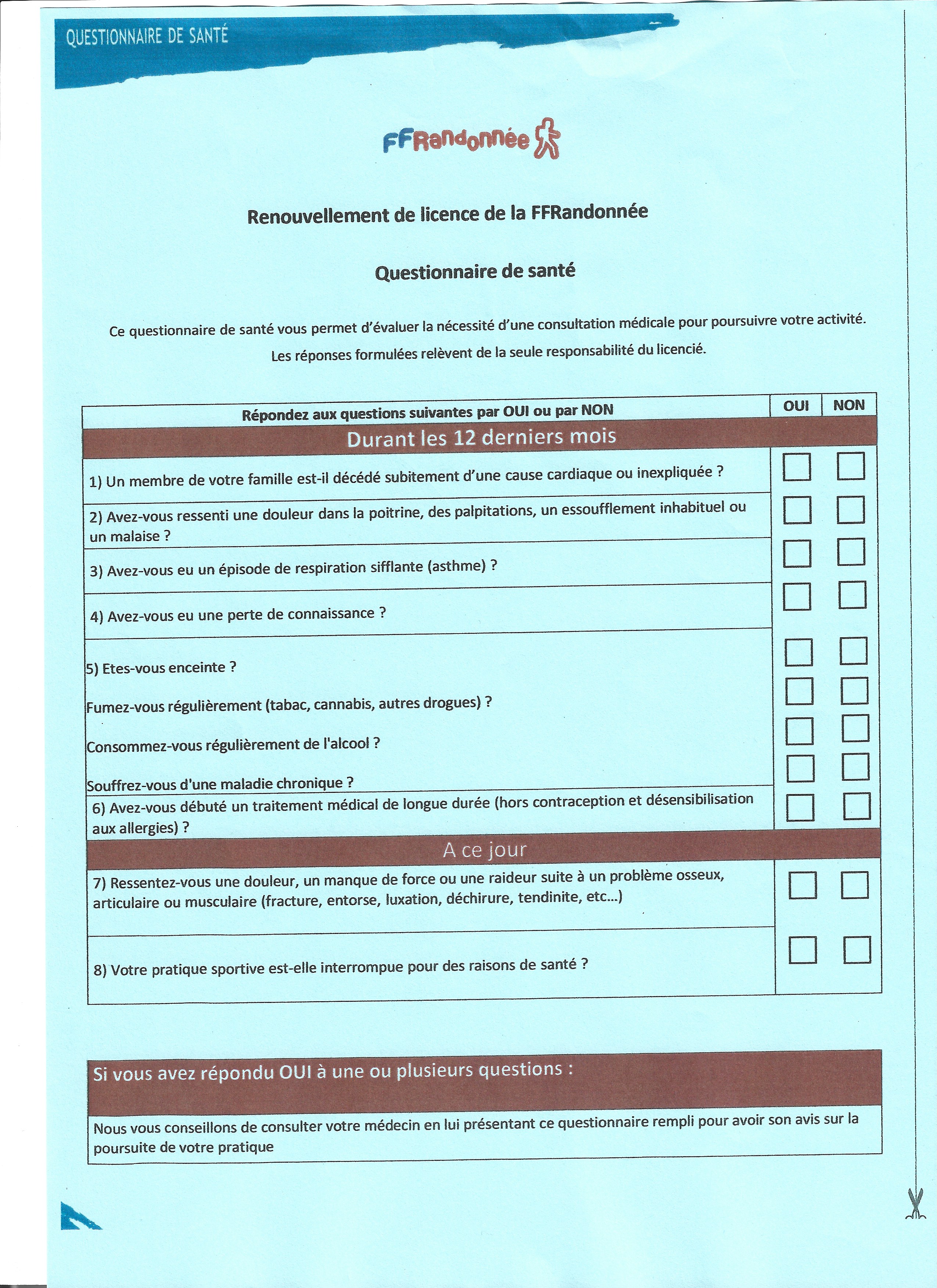 QUESTIONNAIRE DE SANTÉ

FFRandonnée

Renouvellement de licence de la FFRandonnée

Questionnaire de santé

Ce questionnaire de santé vous permet d'évaluer la nécessité d'une consultation médicale pour poursuivre votre activité.

Les réponses formulées relèvent de la seule responsabilité du licencié.

| Répondez aux questions suivantes par OUI ou par NON | OUI | NON |
|---|---|---|
| Durant les 12 derniers mois | | |
| 1) Un membre de votre famille est-il décédé subitement d'une cause cardiaque ou inexpliquée ? | ☐ | ☐ |
| 2) Avez-vous ressenti une douleur dans la poitrine, des palpitations, un essoufflement inhabituel ou un malaise ? | ☐ | ☐ |
| 3) Avez-vous eu un épisode de respiration sifflante (asthme) ? | ☐ | ☐ |
| 4) Avez-vous eu une perte de connaissance ? | ☐ | ☐ |
| 5) Etes-vous enceinte ? | ☐ | ☐ |
| Fumez-vous régulièrement (tabac, cannabis, autres drogues) ? | ☐ | ☐ |
| Consommez-vous régulièrement de l'alcool ? | ☐ | ☐ |
| Souffrez-vous d'une maladie chronique ? | ☐ | ☐ |
| 6) Avez-vous débuté un traitement médical de longue durée (hors contraception et désensibilisation aux allergies) ? | ☐ | ☐ |
| A ce jour | | |
| 7) Ressentez-vous une douleur, un manque de force ou une raideur suite à un problème osseux, articulaire ou musculaire (fracture, entorse, luxation, déchirure, tendinite, etc...) | ☐ | ☐ |
| 8) Votre pratique sportive est-elle interrompue pour des raisons de santé ? | ☐ | ☐ |

Si vous avez répondu OUI à une ou plusieurs questions :

Nous vous conseillons de consulter votre médecin en lui présentant ce questionnaire rempli pour avoir son avis sur la poursuite de votre pratique